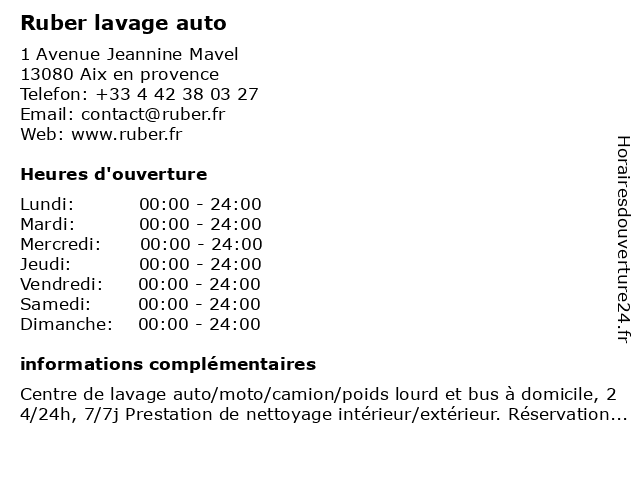 Ruber lavage auto

1 Avenue Jeannine Mavel
13080 Aix en provence
Telefon: +33 4 42 38 03 27
Email: contact@ruber.fr
Web: www.ruber.fr

Heures d'ouverture

| | |
|---|---|
| Lundi: | 00:00 - 24:00 |
| Mardi: | 00:00 - 24:00 |
| Mercredi: | 00:00 - 24:00 |
| Jeudi: | 00:00 - 24:00 |
| Vendredi: | 00:00 - 24:00 |
| Samedi: | 00:00 - 24:00 |
| Dimanche: | 00:00 - 24:00 |

informations complémentaires

Centre de lavage auto/moto/camion/poids lourd et bus à domicile, 2 4/24h, 7/7j Prestation de nettoyage intérieur/extérieur. Réservation...

Horairesdouverture24.fr